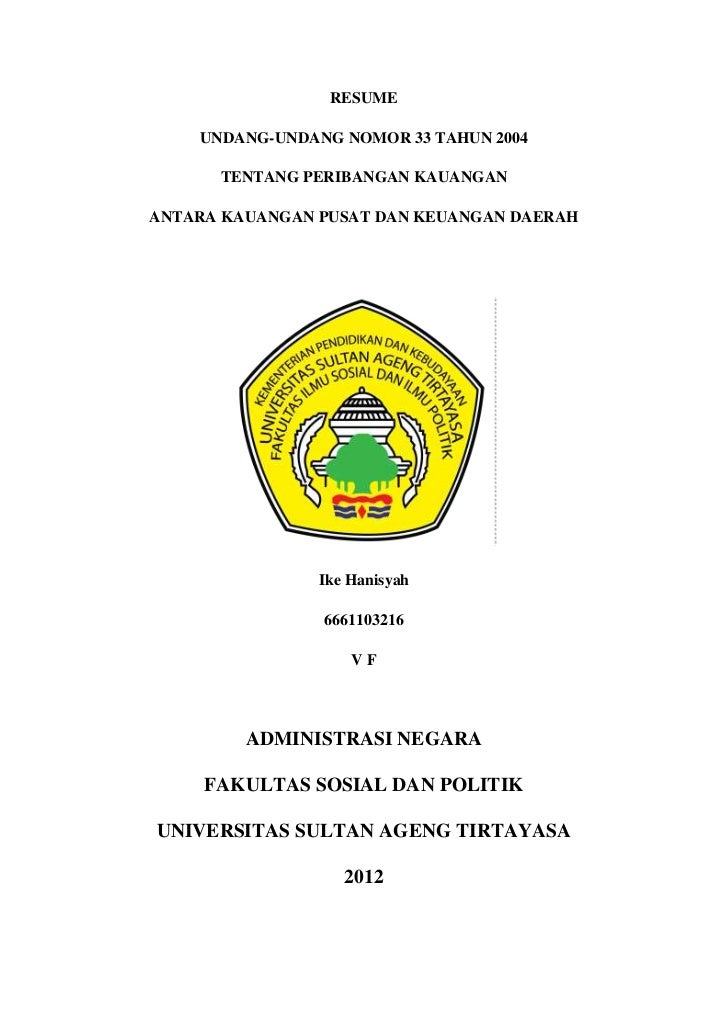 RESUME

UNDANG-UNDANG NOMOR 33 TAHUN 2004

TENTANG PERIBANGAN KAUANGAN

ANTARA KAUANGAN PUSAT DAN KEUANGAN DAERAH

KEMENTERIAN PENDIDIKAN DAN KEBUDAYAAN
UNIVERSITAS SULTAN AGENG TIRTAYASA
FAKULTAS ILMU SOSIAL DAN ILMU POLITIK

Ike Hanisyah

6661103216

V F

ADMINISTRASI NEGARA

FAKULTAS SOSIAL DAN POLITIK

UNIVERSITAS SULTAN AGENG TIRTAYASA

2012